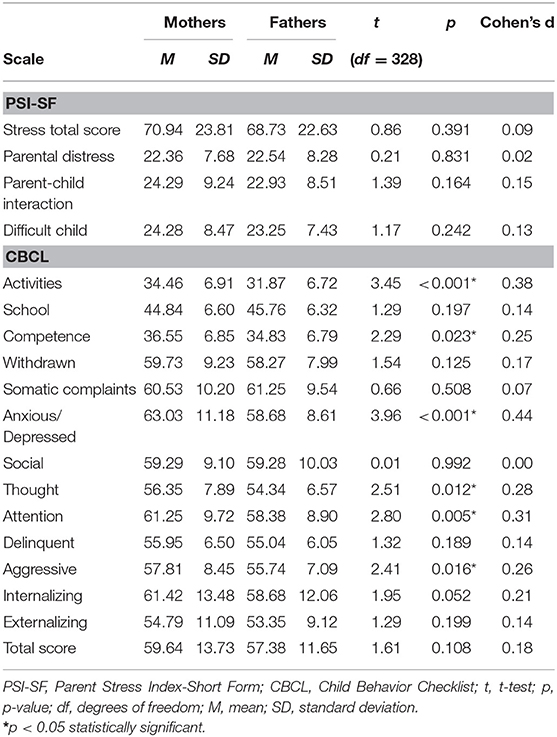 | Scale | Mothers M | Mothers SD | Fathers M | Fathers SD | t (df = 328) | p | Cohen's d |
|---|---|---|---|---|---|---|---|
| **PSI-SF** | | | | | | | |
| Stress total score | 70.94 | 23.81 | 68.73 | 22.63 | 0.86 | 0.391 | 0.09 |
| Parental distress | 22.36 | 7.68 | 22.54 | 8.28 | 0.21 | 0.831 | 0.02 |
| Parent-child interaction | 24.29 | 9.24 | 22.93 | 8.51 | 1.39 | 0.164 | 0.15 |
| Difficult child | 24.28 | 8.47 | 23.25 | 7.43 | 1.17 | 0.242 | 0.13 |
| **CBCL** | | | | | | | |
| Activities | 34.46 | 6.91 | 31.87 | 6.72 | 3.45 | <0.001* | 0.38 |
| School | 44.84 | 6.60 | 45.76 | 6.32 | 1.29 | 0.197 | 0.14 |
| Competence | 36.55 | 6.85 | 34.83 | 6.79 | 2.29 | 0.023* | 0.25 |
| Withdrawn | 59.73 | 9.23 | 58.27 | 7.99 | 1.54 | 0.125 | 0.17 |
| Somatic complaints | 60.53 | 10.20 | 61.25 | 9.54 | 0.66 | 0.508 | 0.07 |
| Anxious/ Depressed | 63.03 | 11.18 | 58.68 | 8.61 | 3.96 | <0.001* | 0.44 |
| Social | 59.29 | 9.10 | 59.28 | 10.03 | 0.01 | 0.992 | 0.00 |
| Thought | 56.35 | 7.89 | 54.34 | 6.57 | 2.51 | 0.012* | 0.28 |
| Attention | 61.25 | 9.72 | 58.38 | 8.90 | 2.80 | 0.005* | 0.31 |
| Delinquent | 55.95 | 6.50 | 55.04 | 6.05 | 1.32 | 0.189 | 0.14 |
| Aggressive | 57.81 | 8.45 | 55.74 | 7.09 | 2.41 | 0.016* | 0.26 |
| Internalizing | 61.42 | 13.48 | 58.68 | 12.06 | 1.95 | 0.052 | 0.21 |
| Externalizing | 54.79 | 11.09 | 53.35 | 9.12 | 1.29 | 0.199 | 0.14 |
| Total score | 59.64 | 13.73 | 57.38 | 11.65 | 1.61 | 0.108 | 0.18 |

PSI-SF, Parent Stress Index-Short Form; CBCL, Child Behavior Checklist; t, t-test; p, p-value; df, degrees of freedom; M, mean; SD, standard deviation.
*p < 0.05 statistically significant.